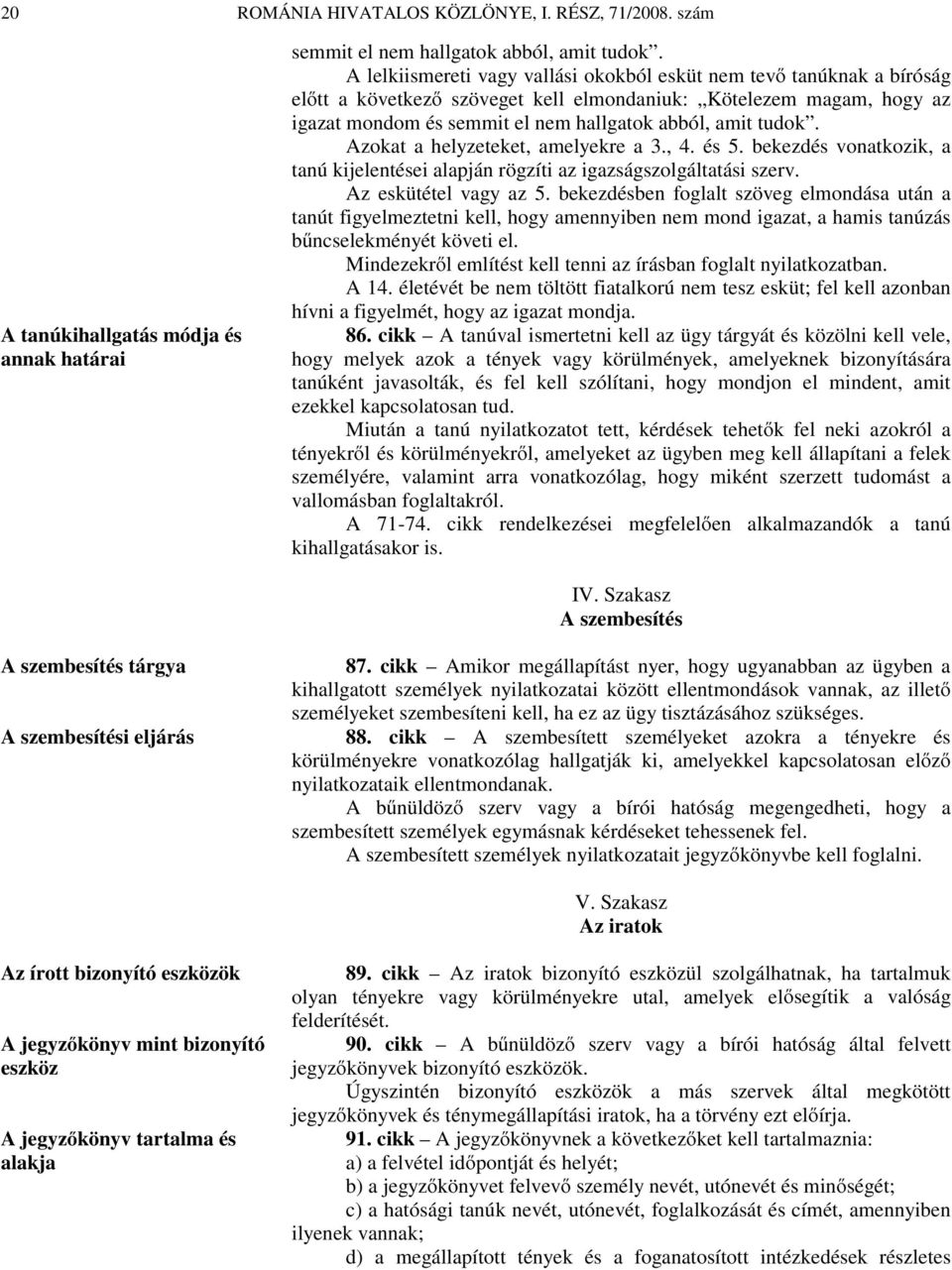 20 ROMÁNIA HIVATALOS KÖZLÖNYE, I. RÉSZ, 71/2008. szám

semmit el nem hallgatok abból, amit tudok”.

A lelkiismereti vagy vallási okokból esküt nem tevő tanúknak a bíróság előtt a következő szöveget kell elmondaniuk: „Kötelezem magam, hogy az igazat mondom és semmit el nem hallgatok abból, amit tudok”.

Azokat a helyzeteket, amelyekre a 3., 4. és 5. bekezdés vonatkozik, a tanú kijelentései alapján rögzíti az igazságszolgáltatási szerv.

Az eskütétel vagy az 5. bekezdésben foglalt szöveg elmondása után a tanút figyelmeztetni kell, hogy amennyiben nem mond igazat, a hamis tanúzás bűncselekményét követi el.

Mindezekről említést kell tenni az írásban foglalt nyilatkozatban.

A 14. életévét be nem töltött fiatalkorú nem tesz esküt; fel kell azonban hívni a figyelmét, hogy az igazat mondja.

A tanúkihallgatás módja és annak határai

86. cikk – A tanúval ismertetni kell az ügy tárgyát és közölni kell vele, hogy melyek azok a tények vagy körülmények, amelyeknek bizonyítására tanúként javasolták, és fel kell szólítani, hogy mondjon el mindent, amit ezekkel kapcsolatosan tud.

Miután a tanú nyilatkozatot tett, kérdések tehetők fel neki azokról a tényekről és körülményekről, amelyeket az ügyben meg kell állapítani a felek személyére, valamint arra vonatkozólag, hogy miként szerzett tudomást a vallomásban foglaltakról.

A 71-74. cikk rendelkezései megfelelően alkalmazandók a tanú kihallgatásakor is.

IV. Szakasz
A szembesítés

A szembesítés tárgya

87. cikk – Amikor megállapítást nyer, hogy ugyanabban az ügyben a kihallgatott személyek nyilatkozatai között ellentmondások vannak, az illető személyeket szembesíteni kell, ha ez az ügy tisztázásához szükséges.

A szembesítési eljárás

88. cikk – A szembesített személyeket azokra a tényekre és körülményekre vonatkozólag hallgatják ki, amelyekkel kapcsolatosan előző nyilatkozataik ellentmondanak.

A bűnüldöző szerv vagy a bírói hatóság megengedheti, hogy a szembesített személyek egymásnak kérdéseket tehessenek fel.

A szembesített személyek nyilatkozatait jegyzőkönyvbe kell foglalni.

V. Szakasz
Az iratok

Az írott bizonyító eszközök

89. cikk – Az iratok bizonyító eszközül szolgálhatnak, ha tartalmuk olyan tényekre vagy körülményekre utal, amelyek elősegítik a valóság felderítését.

A jegyzőkönyv mint bizonyító eszköz

90. cikk – A bűnüldöző szerv vagy a bírói hatóság által felvett jegyzőkönyvek bizonyító eszközök.

Úgyszintén bizonyító eszközök a más szervek által megkötött jegyzőkönyvek és ténymegállapítási iratok, ha a törvény ezt előírja.

A jegyzőkönyv tartalma és alakja

91. cikk – A jegyzőkönyvnek a következőket kell tartalmaznia:

a) a felvétel időpontját és helyét;

b) a jegyzőkönyvet felvevő személy nevét, utónevét és minőségét;

c) a hatósági tanúk nevét, utónevét, foglalkozását és címét, amennyiben ilyenek vannak;

d) a megállapított tények és a foganatosított intézkedések részletes